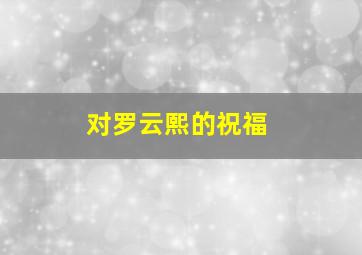 对罗云熙的祝福